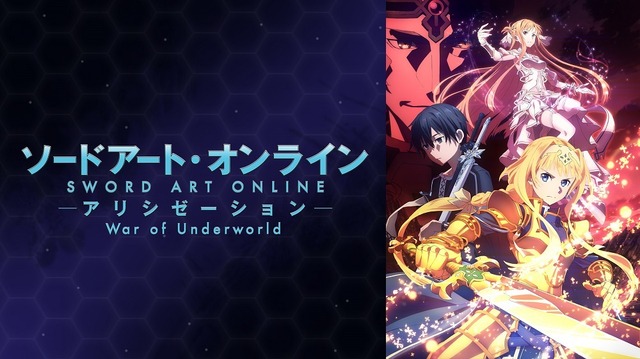 ソードアート・オンライン
SWORD ART ONLINE
—アリシゼーション—
War of Underworld